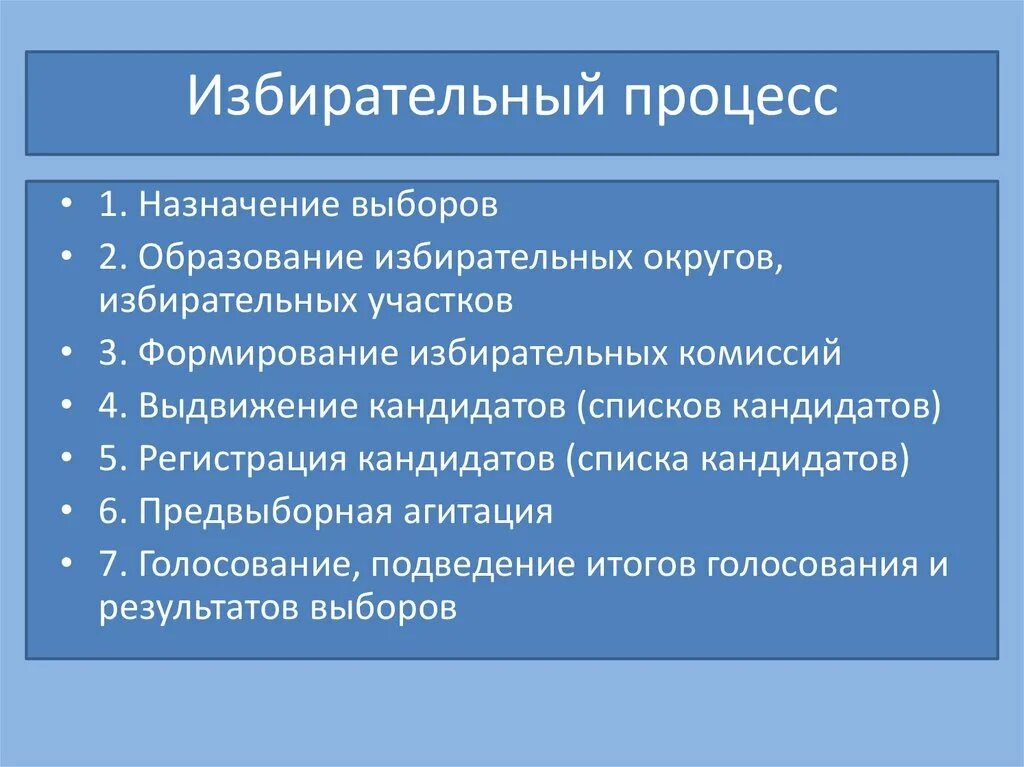 Избирательный процесс

• 1. Назначение выборов
• 2. Образование избирательных округов, избирательных участков
• 3. Формирование избирательных комиссий
• 4. Выдвижение кандидатов (списков кандидатов)
• 5. Регистрация кандидатов (списка кандидатов)
• 6. Предвыборная агитация
• 7. Голосование, подведение итогов голосования и результатов выборов